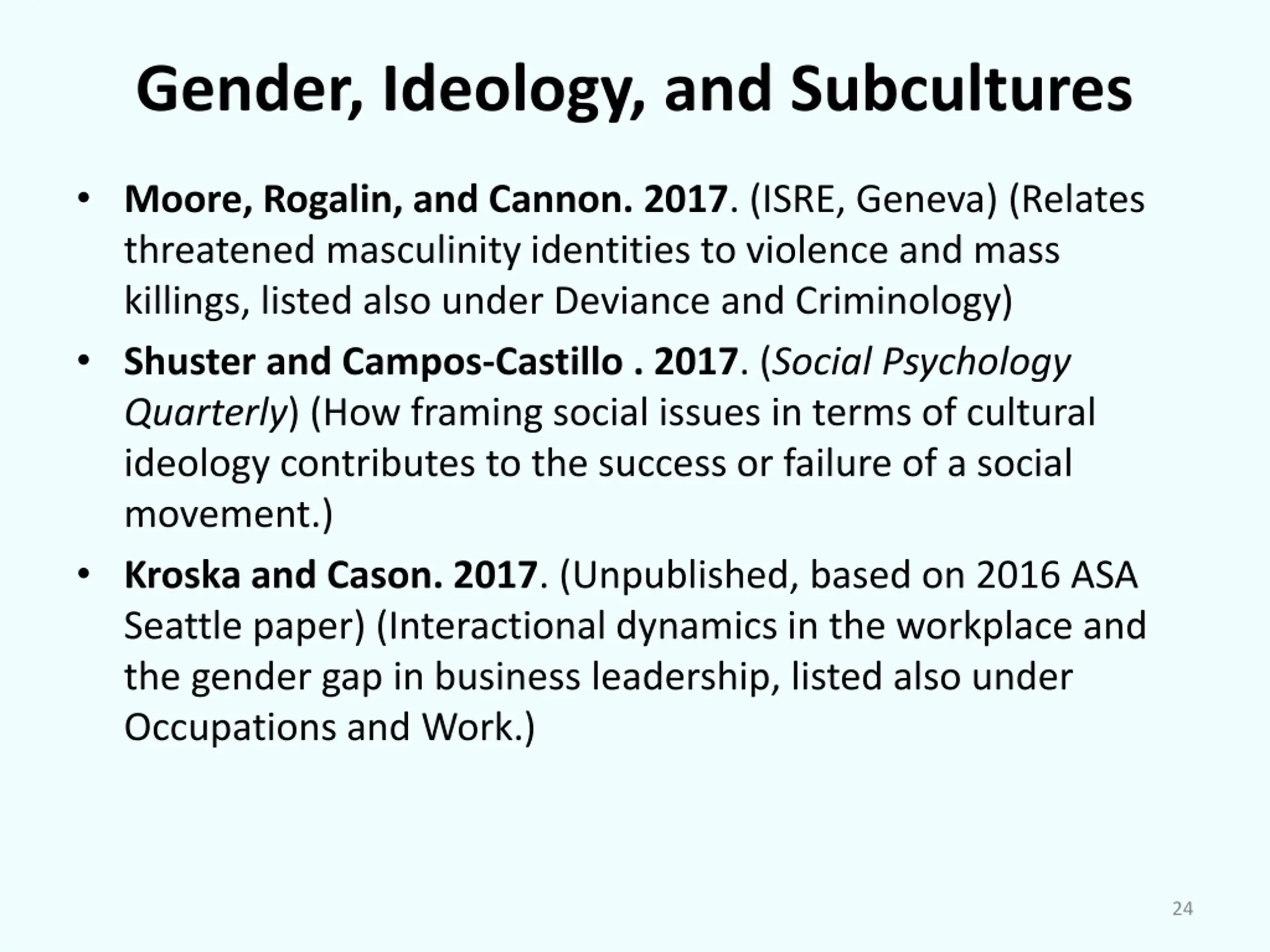 Gender, Ideology, and Subcultures

• Moore, Rogalin, and Cannon. 2017. (ISRE, Geneva) (Relates threatened masculinity identities to violence and mass killings, listed also under Deviance and Criminology)

• Shuster and Campos-Castillo . 2017. (Social Psychology Quarterly) (How framing social issues in terms of cultural ideology contributes to the success or failure of a social movement.)

• Kroska and Cason. 2017. (Unpublished, based on 2016 ASA Seattle paper) (Interactional dynamics in the workplace and the gender gap in business leadership, listed also under Occupations and Work.)

24